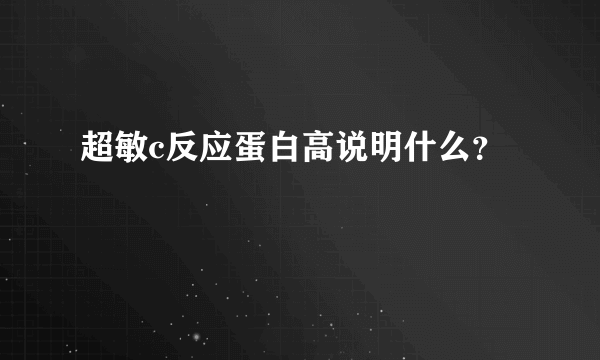 超敏c反应蛋白高说明什么?